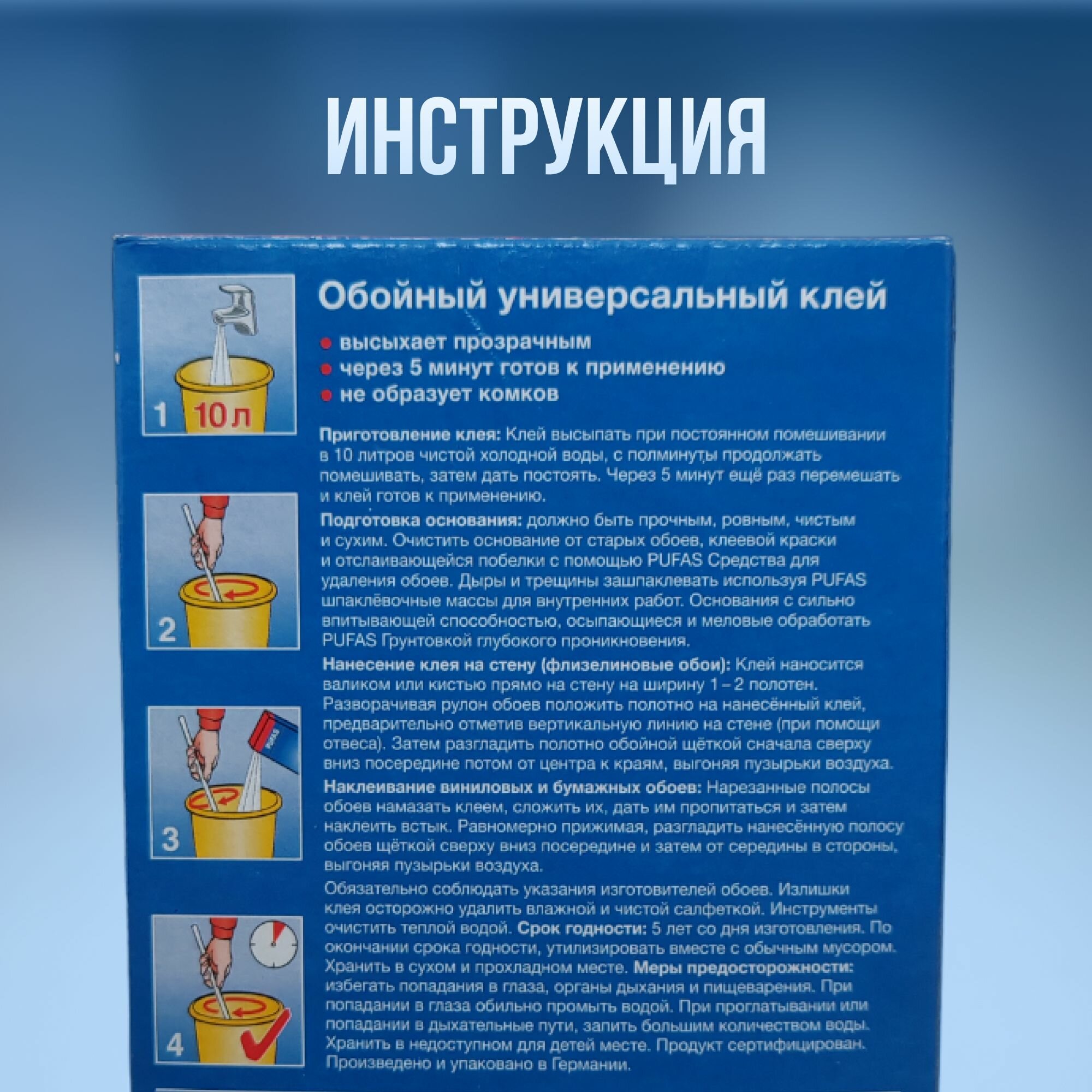 ИНСТРУКЦИЯ

1 10 л

2

3

4

Обойный универсальный клей

• высыхает прозрачным
• через 5 минут готов к применению
• не образует комков

Приготовление клея: Клей высыпать при постоянном помешивании в 10 литров чистой холодной воды, с полминуты продолжать помешивать, затем дать постоять. Через 5 минут ещё раз перемешать и клей готов к применению.

Подготовка основания: должно быть прочным, ровным, чистым и сухим. Очистить основание от старых обоев, клеевой краски и отслаивающейся побелки с помощью PUFAS Средства для удаления обоев. Дыры и трещины зашпаклевать используя PUFAS шпаклёвочные массы для внутренних работ. Основания с сильно впитывающей способностью, осыпающиеся и меловые обработать PUFAS Грунтовкой глубокого проникновения.

Нанесение клея на стену (флизелиновые обои): Клей наносится валиком или кистью прямо на стену на ширину 1 – 2 полотен. Разворачивая рулон обоев положить полотно на нанесённый клей, предварительно отметив вертикальную линию на стене (при помощи отвеса). Затем разгладить полотно обойной щёткой сначала сверху вниз посередине потом от центра к краям, выгоняя пузырьки воздуха.

Наклеивание виниловых и бумажных обоев: Нарезанные полосы обоев намазать клеем, сложить их, дать им пропитаться и затем наклеить встык. Равномерно прижимая, разгладить нанесённую полосу обоев щёткой сверху вниз посередине и затем от середины в стороны, выгоняя пузырьки воздуха.

Обязательно соблюдать указания изготовителей обоев. Излишки клея осторожно удалить влажной и чистой салфеткой. Инструменты очистить теплой водой. Срок годности: 5 лет со дня изготовления. По окончании срока годности, утилизировать вместе с обычным мусором. Хранить в сухом и прохладном месте. Меры предосторожности: избегать попадания в глаза, органы дыхания и пищеварения. При попадании в глаза обильно промыть водой. При проглатывании или попадании в дыхательные пути, запить большим количеством воды. Хранить в недоступном для детей месте. Продукт сертифицирован. Произведено и упаковано в Германии.